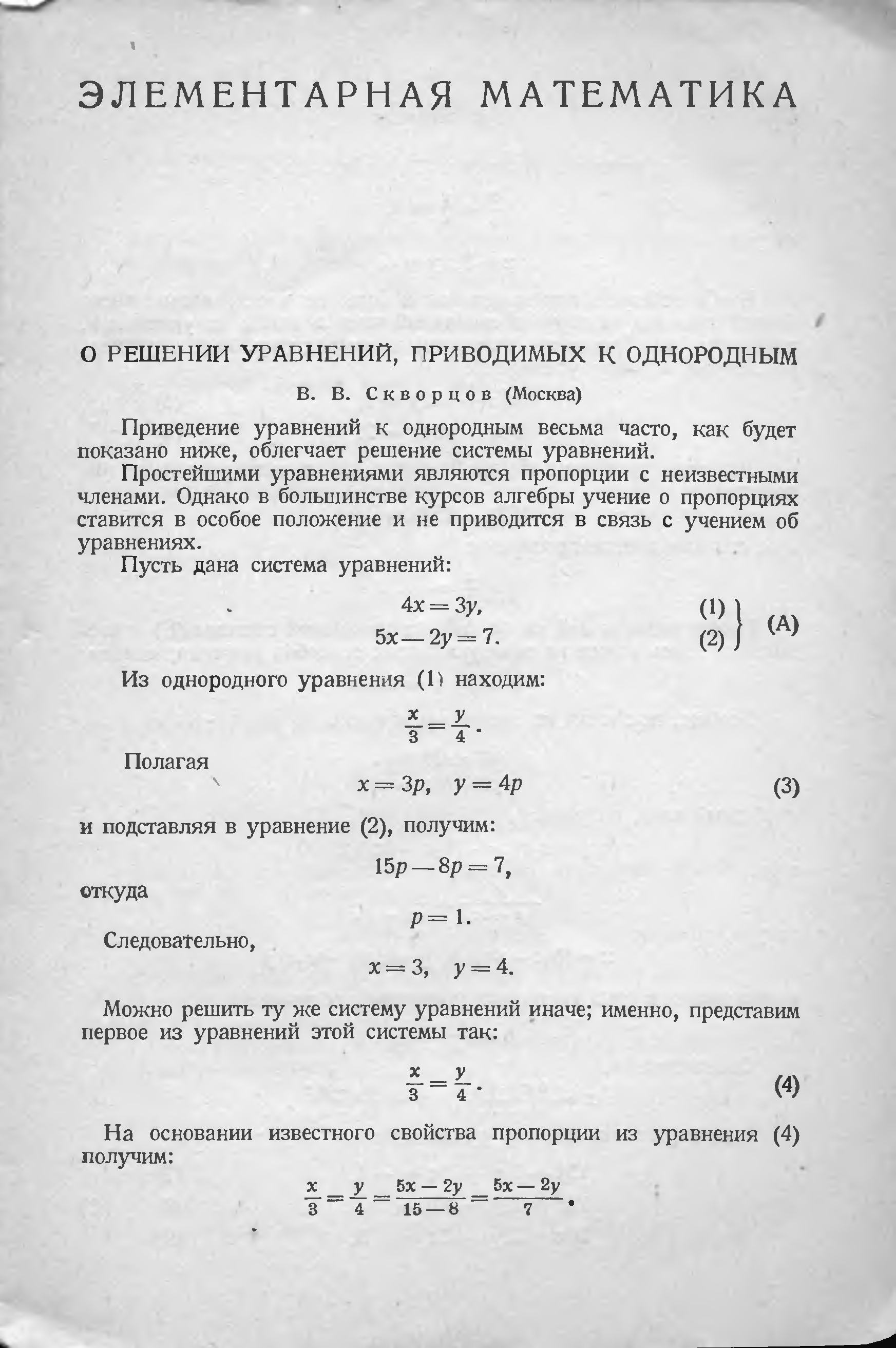 ЭЛЕМЕНТАРНАЯ МАТЕМАТИКА

О РЕШЕНИИ УРАВНЕНИЙ, ПРИВОДИМЫХ К ОДНОРОДНЫМ

В. В. Скворцов (Москва)

Приведение уравнений к однородным весьма часто, как будет показано ниже, облегчает решение системы уравнений.

Простейшими уравнениями являются пропорции с неизвестными членами. Однако в большинстве курсов алгебры учение о пропорциях ставится в особое положение и не приводится в связь с учением об уравнениях.

Пусть дана система уравнений:

$4x = 3y,$ (1)
$5x - 2y = 7.$ (2) (A)

Из однородного уравнения (1) находим:

$\frac{x}{3} = \frac{y}{4}.$

Полагая

$x = 3p, \quad y = 4p$ (3)

и подставляя в уравнение (2), получим:

$15p - 8p = 7,$

откуда

$p = 1.$

Следовательно,

$x = 3, \quad y = 4.$

Можно решить ту же систему уравнений иначе; именно, представим первое из уравнений этой системы так:

$\frac{x}{3} = \frac{y}{4}.$ (4)

На основании известного свойства пропорции из уравнения (4) получим:

$\frac{x}{3} = \frac{y}{4} = \frac{5x - 2y}{15 - 8} = \frac{5x - 2y}{7}.$